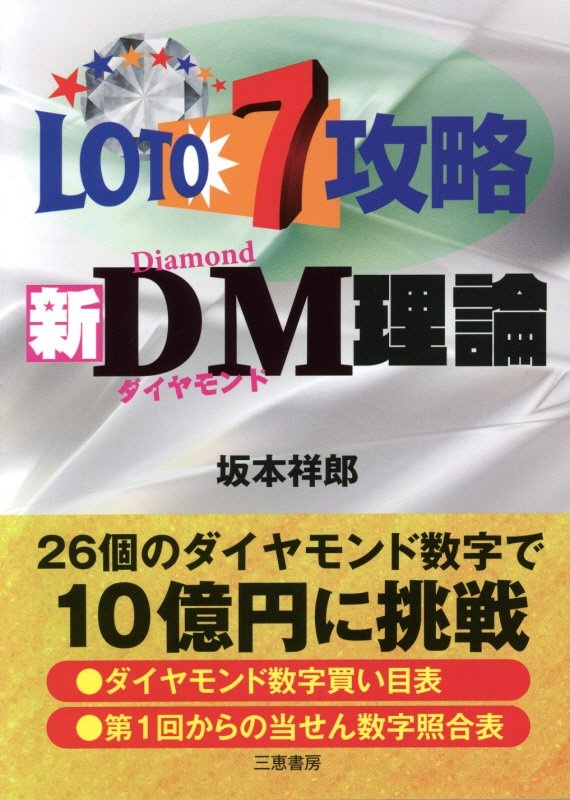 LOTO 7 攻略

Diamond
新 DM 理論
ダイヤモンド

坂本祥郎

26個のダイヤモンド数字で
10億円に挑戦

●ダイヤモンド数字買い目表
●第1回からの当せん数字照合表

三恵書房